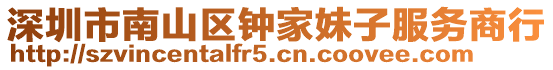 深圳市南山区钟家妹子服务商行
http://szvincentalfr5.cn.coovee.com